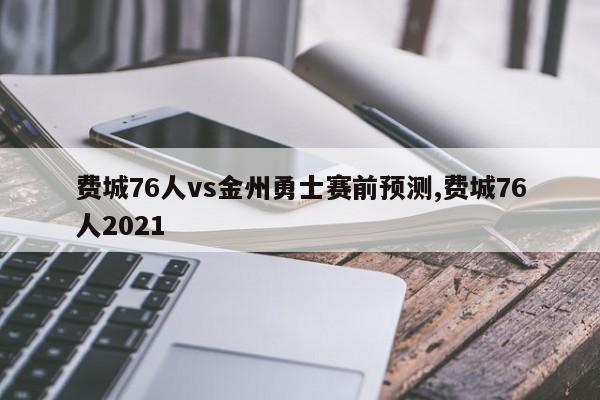 费城76人vs金州勇士赛前预测,费城76人2021